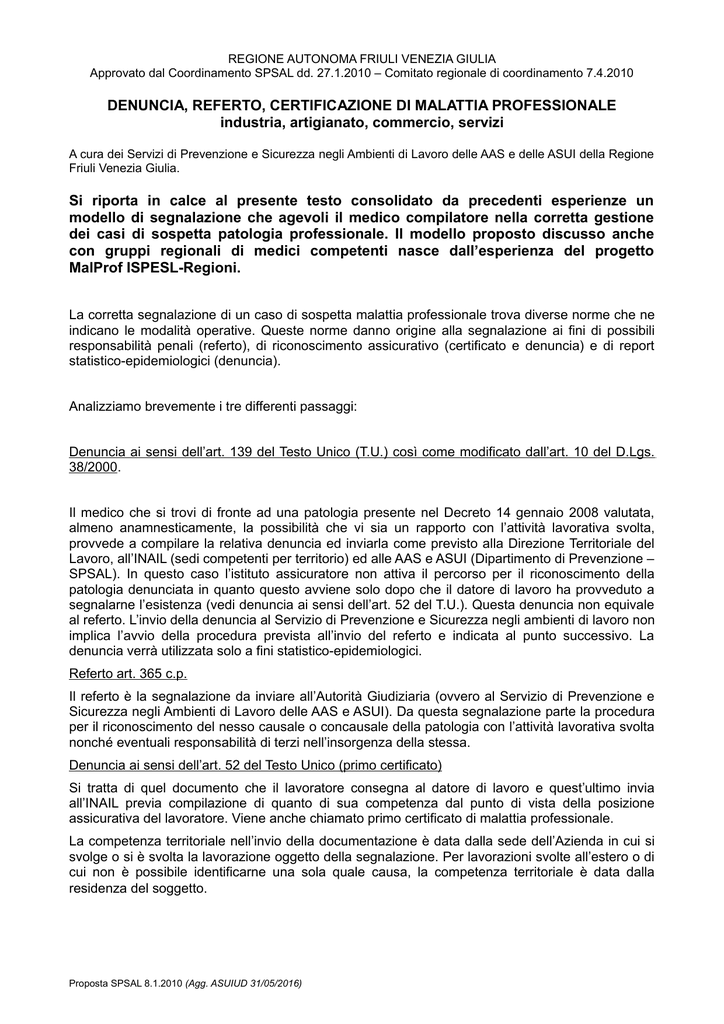 REGIONE AUTONOMA FRIULI VENEZIA GIULIA
Approvato dal Coordinamento SPSAL dd. 27.1.2010 – Comitato regionale di coordinamento 7.4.2010

DENUNCIA, REFERTO, CERTIFICAZIONE DI MALATTIA PROFESSIONALE
industria, artigianato, commercio, servizi

A cura dei Servizi di Prevenzione e Sicurezza negli Ambienti di Lavoro delle AAS e delle ASUI della Regione Friuli Venezia Giulia.

Si riporta in calce al presente testo consolidato da precedenti esperienze un modello di segnalazione che agevoli il medico compilatore nella corretta gestione dei casi di sospetta patologia professionale. Il modello proposto discusso anche con gruppi regionali di medici competenti nasce dall'esperienza del progetto MalProf ISPESL-Regioni.

La corretta segnalazione di un caso di sospetta malattia professionale trova diverse norme che ne indicano le modalità operative. Queste norme danno origine alla segnalazione ai fini di possibili responsabilità penali (referto), di riconoscimento assicurativo (certificato e denuncia) e di report statistico-epidemiologici (denuncia).

Analizziamo brevemente i tre differenti passaggi:

Denuncia ai sensi dell'art. 139 del Testo Unico (T.U.) così come modificato dall'art. 10 del D.Lgs. 38/2000.

Il medico che si trovi di fronte ad una patologia presente nel Decreto 14 gennaio 2008 valutata, almeno anamnesticamente, la possibilità che vi sia un rapporto con l'attività lavorativa svolta, provvede a compilare la relativa denuncia ed inviarla come previsto alla Direzione Territoriale del Lavoro, all'INAIL (sedi competenti per territorio) ed alle AAS e ASUI (Dipartimento di Prevenzione – SPSAL). In questo caso l'istituto assicuratore non attiva il percorso per il riconoscimento della patologia denunciata in quanto questo avviene solo dopo che il datore di lavoro ha provveduto a segnalarne l'esistenza (vedi denuncia ai sensi dell'art. 52 del T.U.). Questa denuncia non equivale al referto. L'invio della denuncia al Servizio di Prevenzione e Sicurezza negli ambienti di lavoro non implica l'avvio della procedura prevista all'invio del referto e indicata al punto successivo. La denuncia verrà utilizzata solo a fini statistico-epidemiologici.

Referto art. 365 c.p.

Il referto è la segnalazione da inviare all'Autorità Giudiziaria (ovvero al Servizio di Prevenzione e Sicurezza negli Ambienti di Lavoro delle AAS e ASUI). Da questa segnalazione parte la procedura per il riconoscimento del nesso causale o concausale della patologia con l'attività lavorativa svolta nonché eventuali responsabilità di terzi nell'insorgenza della stessa.

Denuncia ai sensi dell'art. 52 del Testo Unico (primo certificato)

Si tratta di quel documento che il lavoratore consegna al datore di lavoro e quest'ultimo invia all'INAIL previa compilazione di quanto di sua competenza dal punto di vista della posizione assicurativa del lavoratore. Viene anche chiamato primo certificato di malattia professionale.

La competenza territoriale nell'invio della documentazione è data dalla sede dell'Azienda in cui si svolge o si è svolta la lavorazione oggetto della segnalazione. Per lavorazioni svolte all'estero o di cui non è possibile identificarne una sola quale causa, la competenza territoriale è data dalla residenza del soggetto.

Proposta SPSAL 8.1.2010 (Agg. ASUIUD 31/05/2016)